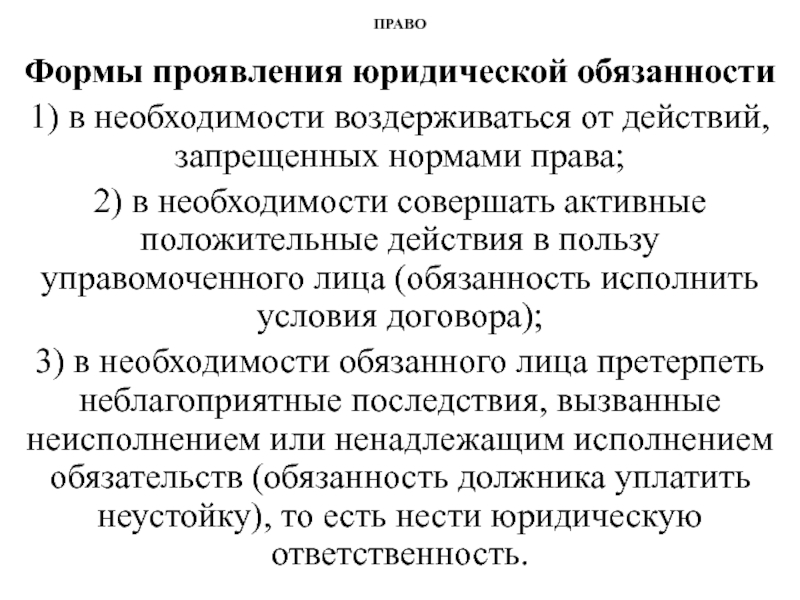 ПРАВО

Формы проявления юридической обязанности

1) в необходимости воздерживаться от действий, запрещенных нормами права;

2) в необходимости совершать активные положительные действия в пользу управомоченного лица (обязанность исполнить условия договора);

3) в необходимости обязанного лица претерпеть неблагоприятные последствия, вызванные неисполнением или ненадлежащим исполнением обязательств (обязанность должника уплатить неустойку), то есть нести юридическую ответственность.